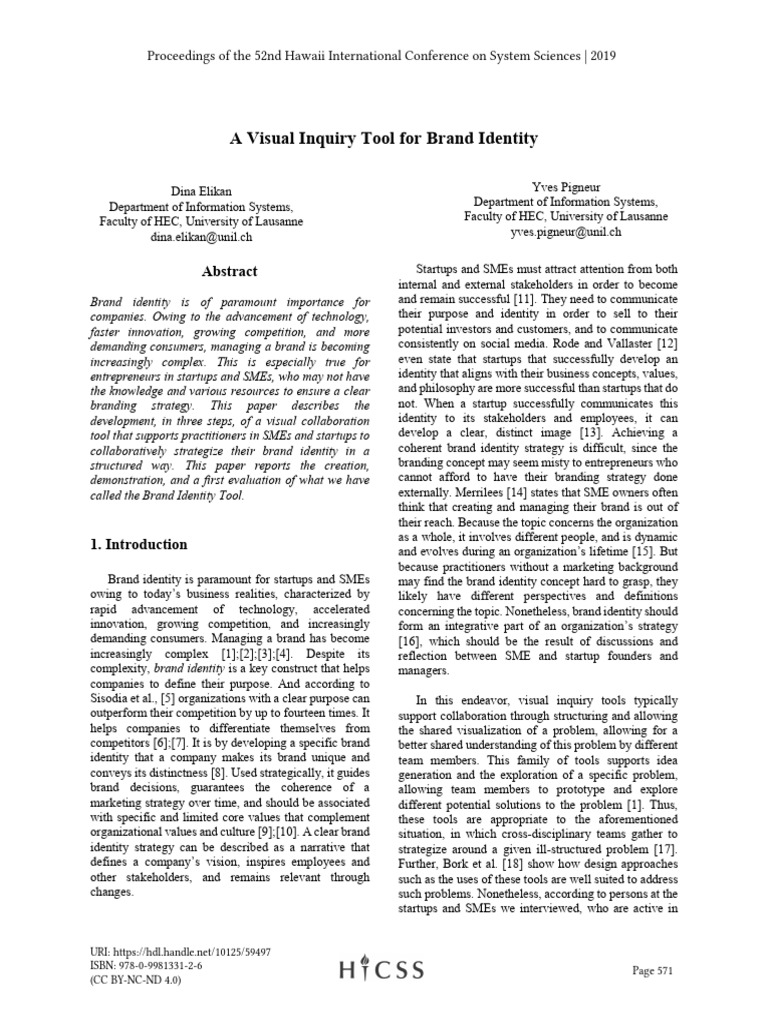 Proceedings of the 52nd Hawaii International Conference on System Sciences | 2019

A Visual Inquiry Tool for Brand Identity

Dina Elikan
Department of Information Systems,
Faculty of HEC, University of Lausanne
dina.elikan@unil.ch

Yves Pigneur
Department of Information Systems,
Faculty of HEC, University of Lausanne
yves.pigneur@unil.ch

Abstract

Brand identity is of paramount importance for companies. Owing to the advancement of technology, faster innovation, growing competition, and more demanding consumers, managing a brand is becoming increasingly complex. This is especially true for entrepreneurs in startups and SMEs, who may not have the knowledge and various resources to ensure a clear branding strategy. This paper describes the development, in three steps, of a visual collaboration tool that supports practitioners in SMEs and startups to collaboratively strategize their brand identity in a structured way. This paper reports the creation, demonstration, and a first evaluation of what we have called the Brand Identity Tool.

1. Introduction

Brand identity is paramount for startups and SMEs owing to today's business realities, characterized by rapid advancement of technology, accelerated innovation, growing competition, and increasingly demanding consumers. Managing a brand has become increasingly complex [1];[2];[3];[4]. Despite its complexity, brand identity is a key construct that helps companies to define their purpose. And according to Sisodia et al., [5] organizations with a clear purpose can outperform their competition by up to fourteen times. It helps companies to differentiate themselves from competitors [6];[7]. It is by developing a specific brand identity that a company makes its brand unique and conveys its distinctness [8]. Used strategically, it guides brand decisions, guarantees the coherence of a marketing strategy over time, and should be associated with specific and limited core values that complement organizational values and culture [9];[10]. A clear brand identity strategy can be described as a narrative that defines a company's vision, inspires employees and other stakeholders, and remains relevant through changes.

Startups and SMEs must attract attention from both internal and external stakeholders in order to become and remain successful [11]. They need to communicate their purpose and identity in order to sell to their potential investors and customers, and to communicate consistently on social media. Rode and Vallaster [12] even state that startups that successfully develop an identity that aligns with their business concepts, values, and philosophy are more successful than startups that do not. When a startup successfully communicates this identity to its stakeholders and employees, it can develop a clear, distinct image [13]. Achieving a coherent brand identity strategy is difficult, since the branding concept may seem misty to entrepreneurs who cannot afford to have their branding strategy done externally. Merrilees [14] states that SME owners often think that creating and managing their brand is out of their reach. Because the topic concerns the organization as a whole, it involves different people, and is dynamic and evolves during an organization's lifetime [15]. But because practitioners without a marketing background may find the brand identity concept hard to grasp, they likely have different perspectives and definitions concerning the topic. Nonetheless, brand identity should form an integrative part of an organization's strategy [16], which should be the result of discussions and reflection between SME and startup founders and managers.

In this endeavor, visual inquiry tools typically support collaboration through structuring and allowing the shared visualization of a problem, allowing for a better shared understanding of this problem by different team members. This family of tools supports idea generation and the exploration of a specific problem, allowing team members to prototype and explore different potential solutions to the problem [1]. Thus, these tools are appropriate to the aforementioned situation, in which cross-disciplinary teams gather to strategize around a given ill-structured problem [17]. Further, Bork et al. [18] show how design approaches such as the uses of these tools are well suited to address such problems. Nonetheless, according to persons at the startups and SMEs we interviewed, who are active in

URI: https://hdl.handle.net/10125/59497
ISBN: 978-0-9981331-2-6
(CC BY-NC-ND 4.0)

HICSS

Page 571